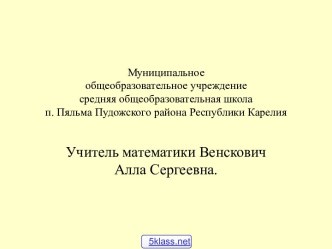 Муниципальное общеобразовательное учреждение средняя общеобразовательная школа п. Пяльма Пудожского района Республики Карелия

Учитель математики Венскович Алла Сергеевна.

5klass.net